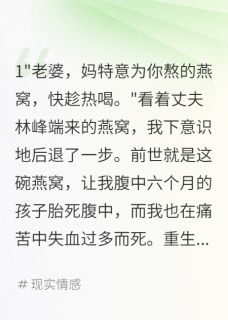 1"老婆，妈特意为你熬的燕窝，快趁热喝。"看着丈夫林峰端来的燕窝，我下意识地后退了一步。前世就是这碗燕窝，让我腹中六个月的孩子胎死腹中，而我也在痛苦中失血过多而死。重生...

# 现实情感